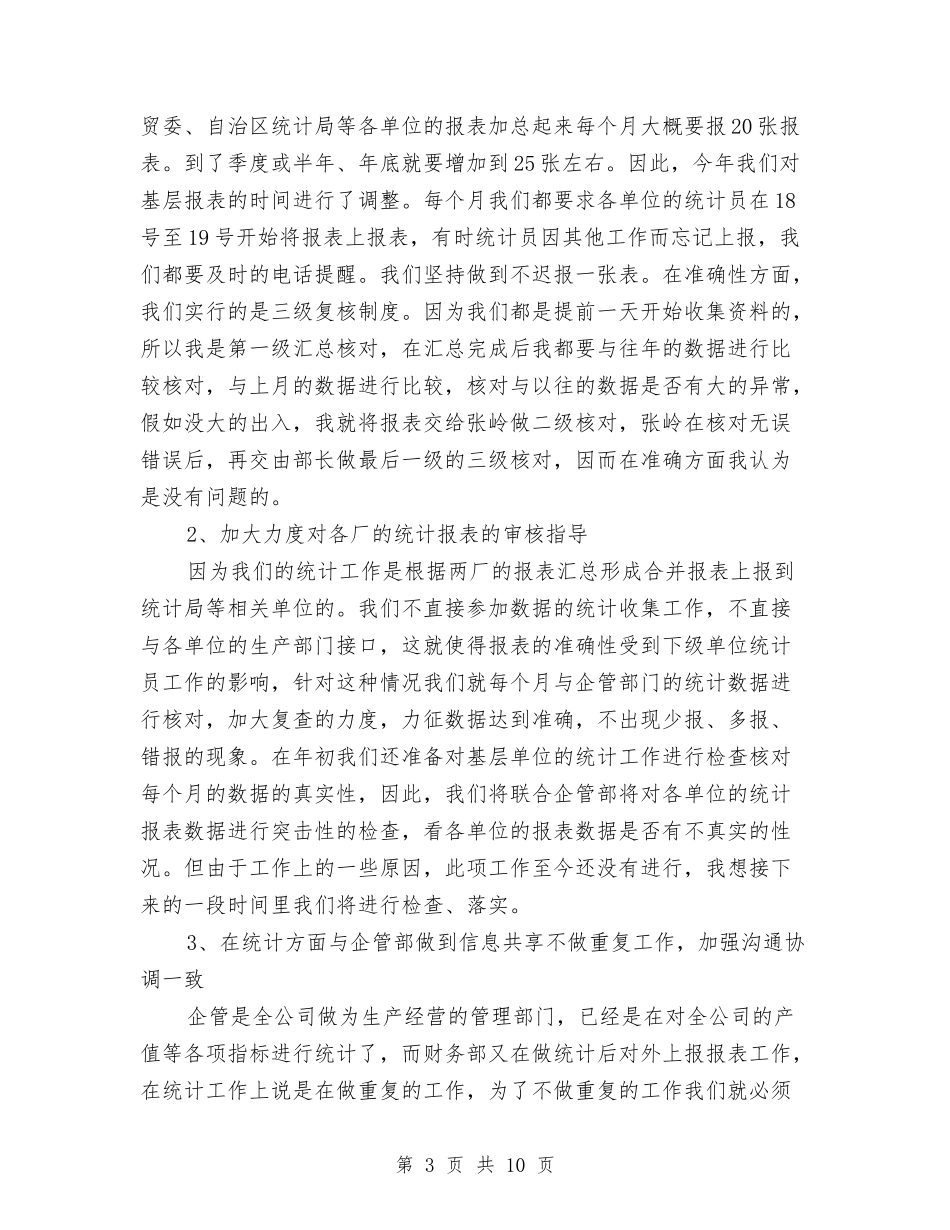 贸委、自治区统计局等各单位的报表加总起来每个月大概要报20张报表。到了季度或半年、年底就要增加到25张左右。因此，今年我们对基层报表的时间进行了调整。每个月我们都要求各单位的统计员在18号至19号开始将报表上报表，有时统计员因其他工作而忘记上报，我们都要及时的电话提醒。我们坚持做到不迟报一张表。在准确性方面，我们实行的是三级复核制度。因为我们都是提前一天开始收集资料的，所以我是第一级汇总核对，在汇总完成后我都要与往年的数据进行比较核对，与上月的数据进行比较，核对与以往的数据是否有大的异常，假如没大的出入，我就将报表交给张岭做二级核对，张岭在核对无误错误后，再交由部长做最后一级的三级核对，因而在准确方面我认为是没有问题的。

2、加大力度对各厂的统计报表的审核指导

因为我们的统计工作是根据两厂的报表汇总形成合并报表上报到统计局等相关单位的。我们不直接参加数据的统计收集工作，不直接与各单位的生产部门接口，这就使得报表的准确性受到下级单位统计员工作的影响，针对这种情况我们就每个月与企管部门的统计数据进行核对，加大复查的力度，力征数据达到准确，不出现少报、多报、错报的现象。在年初我们还准备对基层单位的统计工作进行检查核对每个月的数据的真实性，因此，我们将联合企管部将对各单位的统计报表数据进行突击性的检查，看各单位的报表数据是否有不真实的性况。但由于工作上的一些原因，此项工作至今还没有进行，我想接下来的一段时间里我们将进行检查、落实。

3、在统计方面与企管部做到信息共享不做重复工作，加强沟通协调一致

企管是全公司做为生产经营的管理部门，已经是在对全公司的产值等各项指标进行统计了，而财务部又在做统计后对外上报报表工作，在统计工作上说是在做重复的工作，为了不做重复的工作我们就必须

第 3 页 共 10 页